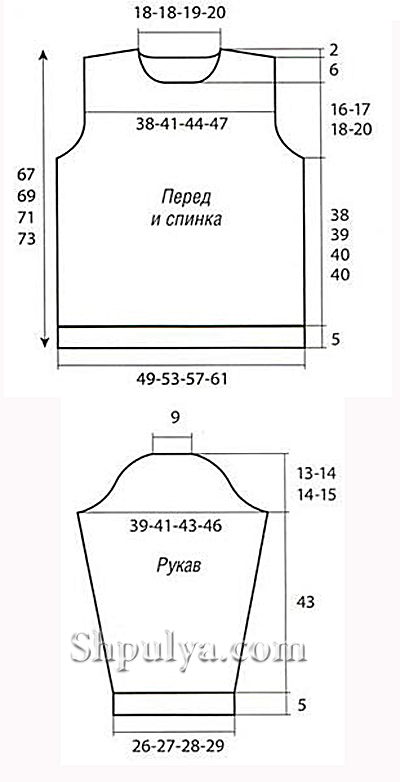 18-18-19-20

2
6

16-17
18-20

38-41-44-47

67
69
71
73

Перед
и спинка

38
39
40
40

5

49-53-57-61

9

13-14
14-15

39-41-43-46

Рукав

43

Shpulya.com

5

26-27-28-29